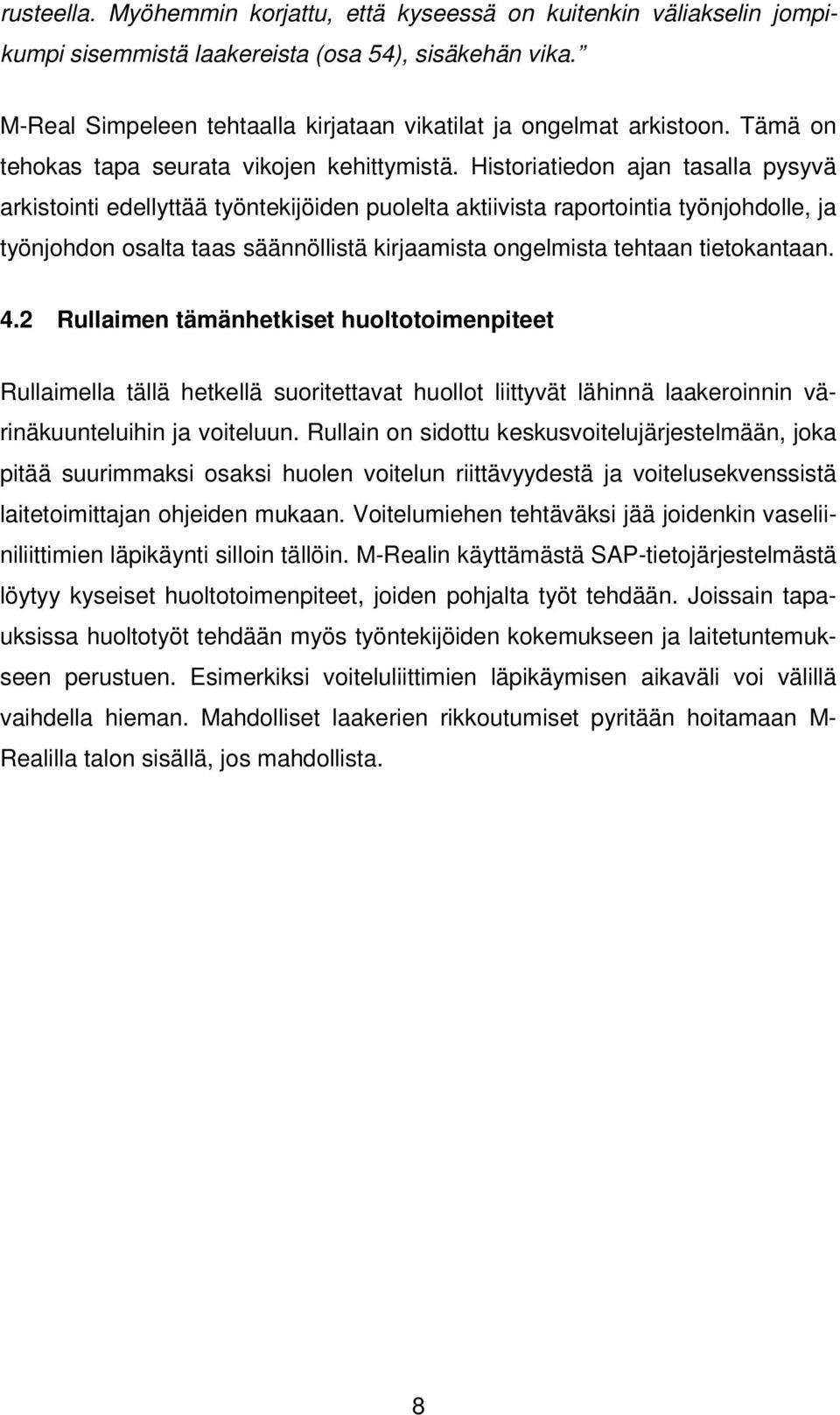 rusteella. Myöhemmin korjattu, että kyseessä on kuitenkin väliakselin jompikumpi sisemmistä laakereista (osa 54), sisäkehän vika.”

M-Real Simpeleen tehtaalla kirjataan vikatilat ja ongelmat arkistoon. Tämä on tehokas tapa seurata vikojen kehittymistä. Historiatiedon ajan tasalla pysyvä arkistointi edellyttää työntekijöiden puolelta aktiivista raportointia työnjohdolle, ja työnjohdon osalta taas säännöllistä kirjaamista ongelmista tehtaan tietokantaan.

4.2 Rullaimen tämänhetkiset huoltotoimenpiteet

Rullaimella tällä hetkellä suoritettavat huollot liittyvät lähinnä laakeroinnin värinäkuunteluihin ja voiteluun. Rullain on sidottu keskusvoitelujärjestelmään, joka pitää suurimmaksi osaksi huolen voitelun riittävyydestä ja voitelusekvenssistä laitetoimittajan ohjeiden mukaan. Voitelumiehen tehtäväksi jää joidenkin vaseliiniliittimien läpikäynti silloin tällöin. M-Realin käyttämästä SAP-tietojärjestelmästä löytyy kyseiset huoltotoimenpiteet, joiden pohjalta työt tehdään. Joissain tapauksissa huoltotyöt tehdään myös työntekijöiden kokemukseen ja laitetuntemukseen perustuen. Esimerkiksi voiteluliittimien läpikäymisen aikaväli voi välillä vaihdella hieman. Mahdolliset laakerien rikkoutumiset pyritään hoitamaan M-Realilla talon sisällä, jos mahdollista.

8